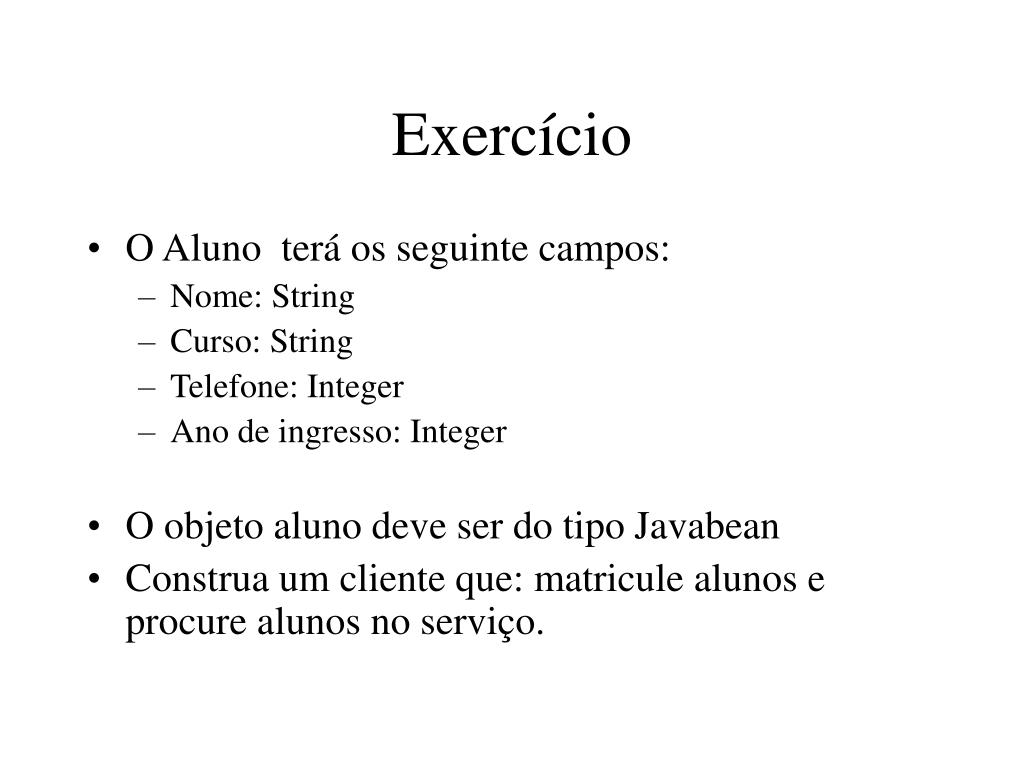 Exercício

• O Aluno terá os seguinte campos:
– Nome: String
– Curso: String
– Telefone: Integer
– Ano de ingresso: Integer

• O objeto aluno deve ser do tipo Javabean
• Construa um cliente que: matricule alunos e procure alunos no serviço.